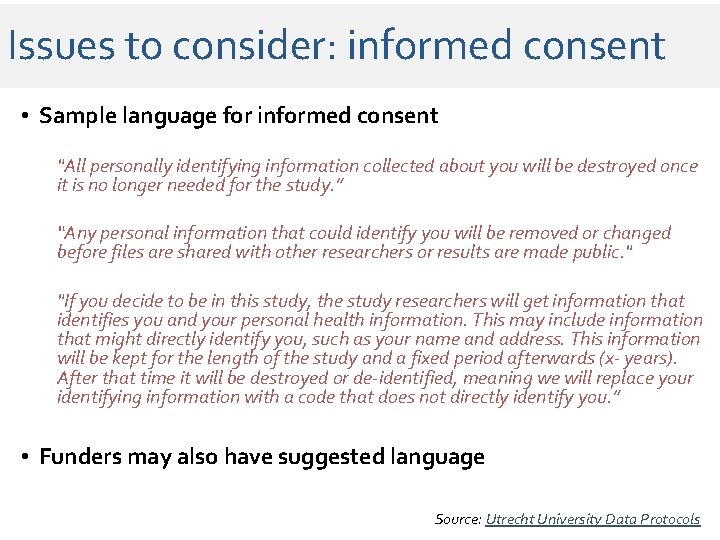 Issues to consider: informed consent

• Sample language for informed consent

"All personally identifying information collected about you will be destroyed once it is no longer needed for the study."

"Any personal information that could identify you will be removed or changed before files are shared with other researchers or results are made public."

"If you decide to be in this study, the study researchers will get information that identifies you and your personal health information. This may include information that might directly identify you, such as your name and address. This information will be kept for the length of the study and a fixed period afterwards (x- years). After that time it will be destroyed or de-identified, meaning we will replace your identifying information with a code that does not directly identify you."

• Funders may also have suggested language

Source: Utrecht University Data Protocols